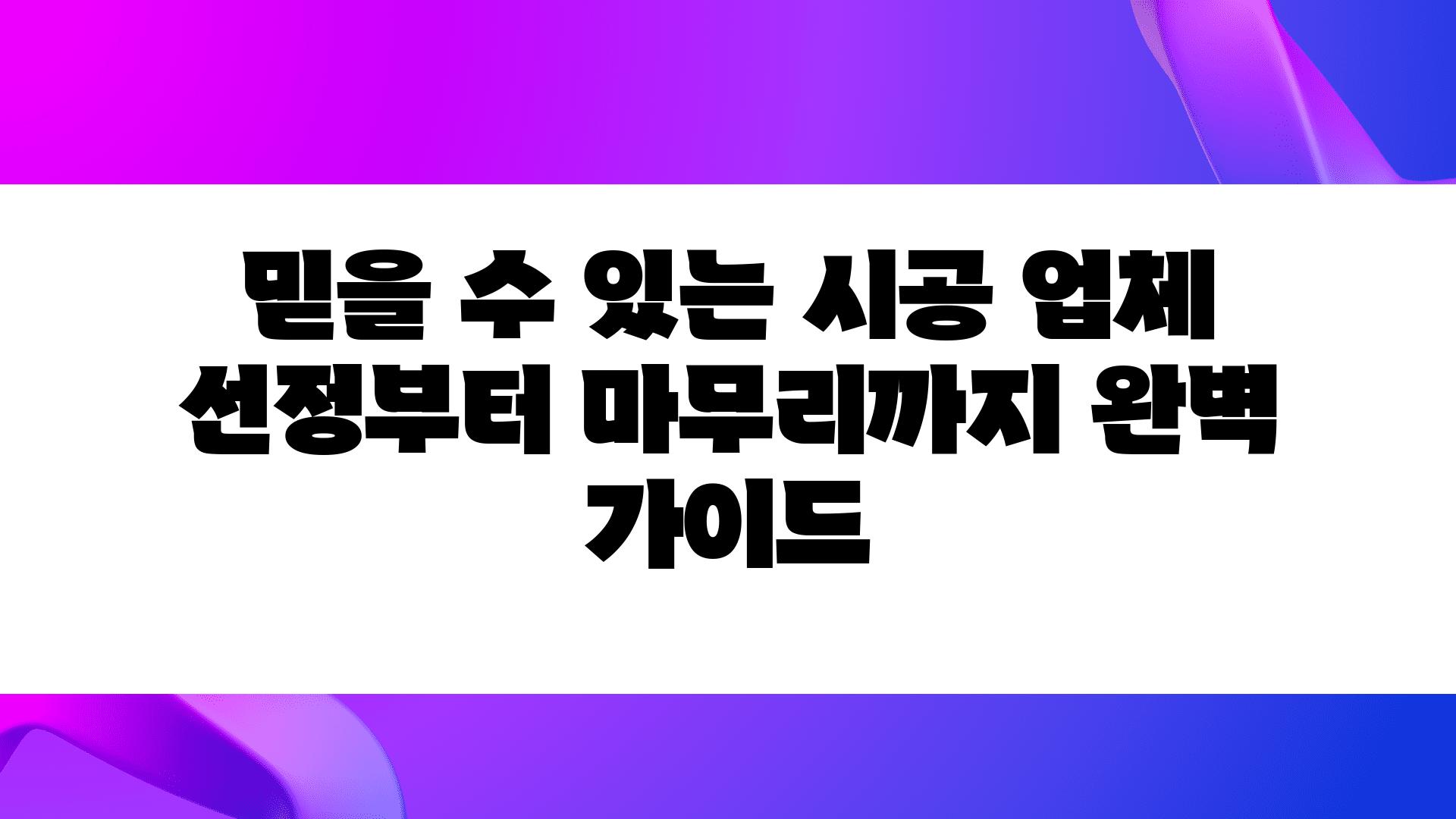 믿을 수 있는 시공 업체 선정부터 마무리까지 완벽 가이드